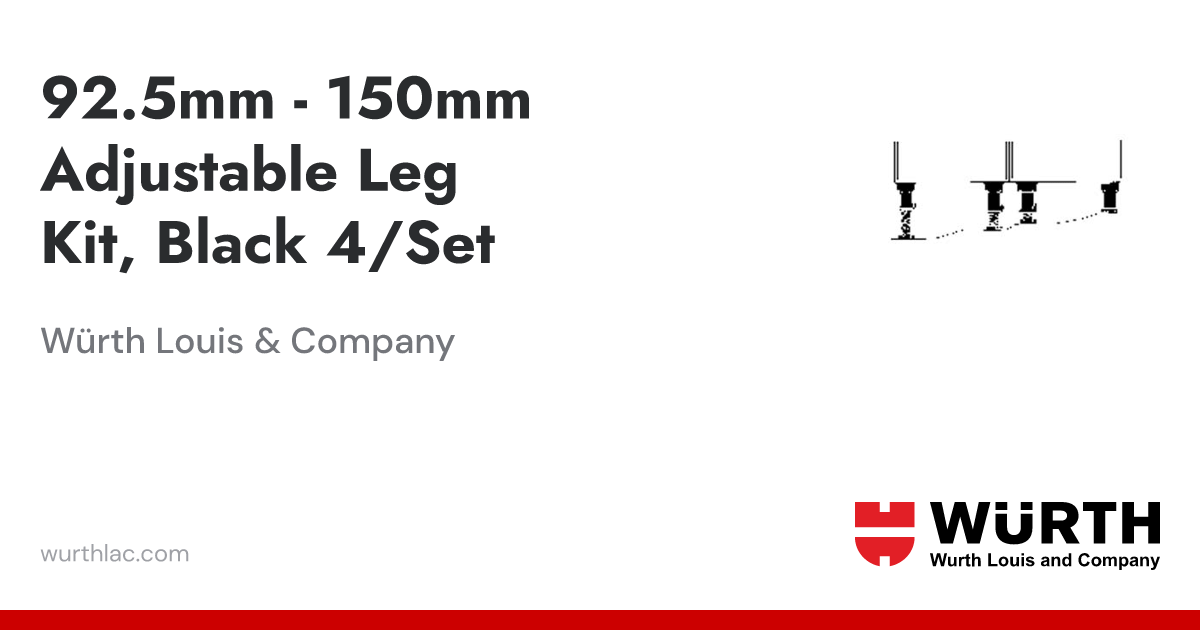 92.5mm - 150mm Adjustable Leg Kit, Black 4/Set

Würth Louis & Company

wurthlac.com

WÜRTH
Wurth Louis and Company